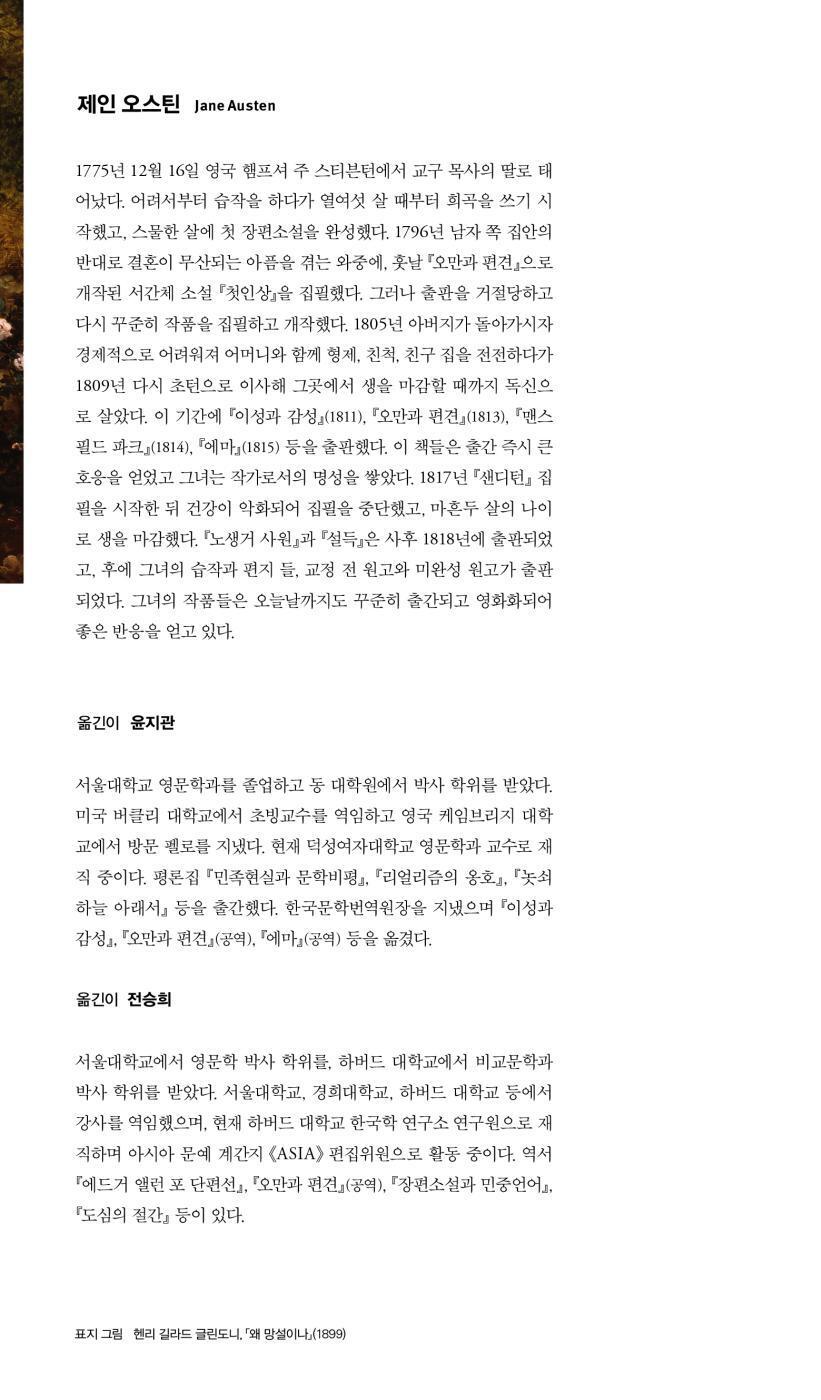 제인 오스틴 Jane Austen

1775년 12월 16일 영국 햄프셔 주 스티븐턴에서 교구 목사의 딸로 태어났다. 어려서부터 습작을 하다가 열여섯 살 때부터 희곡을 쓰기 시작했고, 스물한 살에 첫 장편소설을 완성했다. 1796년 남자 쪽 집안의 반대로 결혼이 무산되는 아픔을 겪는 와중에, 훗날 『오만과 편견』으로 개작된 서간체 소설 『첫인상』을 집필했다. 그러나 출판을 거절당하고 다시 꾸준히 작품을 집필하고 개작했다. 1805년 아버지가 돌아가시자 경제적으로 어려워져 어머니와 함께 형제, 친척, 친구 집을 전전하다가 1809년 다시 초턴으로 이사해 그곳에서 생을 마감할 때까지 독신으로 살았다. 이 기간에 『이성과 감성』(1811), 『오만과 편견』(1813), 『맨스필드 파크』(1814), 『에마』(1815) 등을 출판했다. 이 책들은 출간 즉시 큰 호응을 얻었고 그녀는 작가로서의 명성을 쌓았다. 1817년 『샌디턴』 집필을 시작한 뒤 건강이 악화되어 집필을 중단했고, 마흔두 살의 나이로 생을 마감했다. 『노생거 사원』과 『설득』은 사후 1818년에 출판되었고, 후에 그녀의 습작과 편지 들, 교정 전 원고와 미완성 원고가 출판되었다. 그녀의 작품들은 오늘날까지도 꾸준히 출간되고 영화화되어 좋은 반응을 얻고 있다.

옮긴이 윤지관

서울대학교 영문학과를 졸업하고 동 대학원에서 박사 학위를 받았다. 미국 버클리 대학교에서 초빙교수를 역임하고 영국 케임브리지 대학교에서 방문 펠로를 지냈다. 현재 덕성여자대학교 영문학과 교수로 재직 중이다. 평론집 『민족현실과 문학비평』, 『리얼리즘의 옹호』, 『놋쇠 하늘 아래서』 등을 출간했다. 한국문학번역원장을 지냈으며 『이성과 감성』, 『오만과 편견』(공역), 『에마』(공역) 등을 옮겼다.

옮긴이 전승희

서울대학교에서 영문학 박사 학위를, 하버드 대학교에서 비교문학과 박사 학위를 받았다. 서울대학교, 경희대학교, 하버드 대학교 등에서 강사를 역임했으며, 현재 하버드 대학교 한국학 연구소 연구원으로 재직하며 아시아 문예 계간지 《ASIA》 편집위원으로 활동 중이다. 역서 『에드거 앨런 포 단편선』, 『오만과 편견』(공역), 『장편소설과 민중언어』, 『도심의 절간』 등이 있다.

표지 그림 헨리 길라드 글린도니, 「왜 망설이나」(1899)